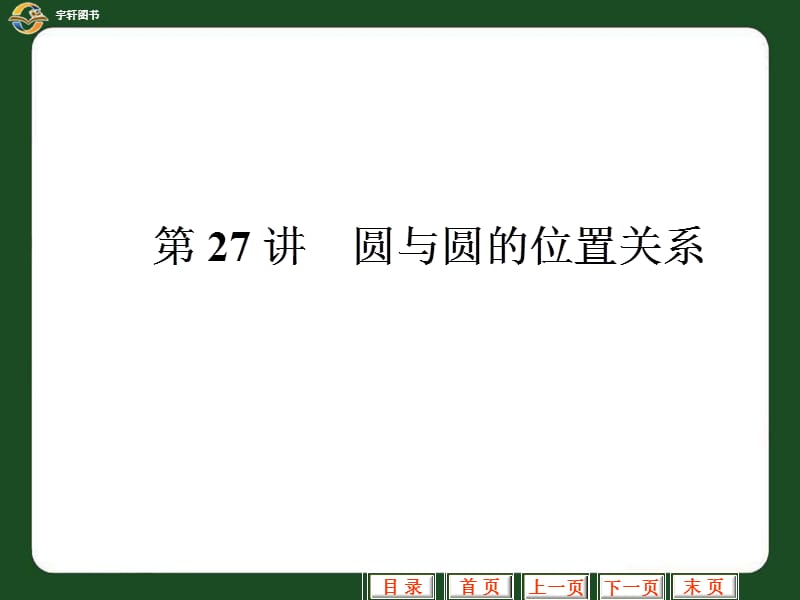 宇轩图书

第 27 讲　圆与圆的位置关系

目 录　首 页　上一页　下一页　末 页